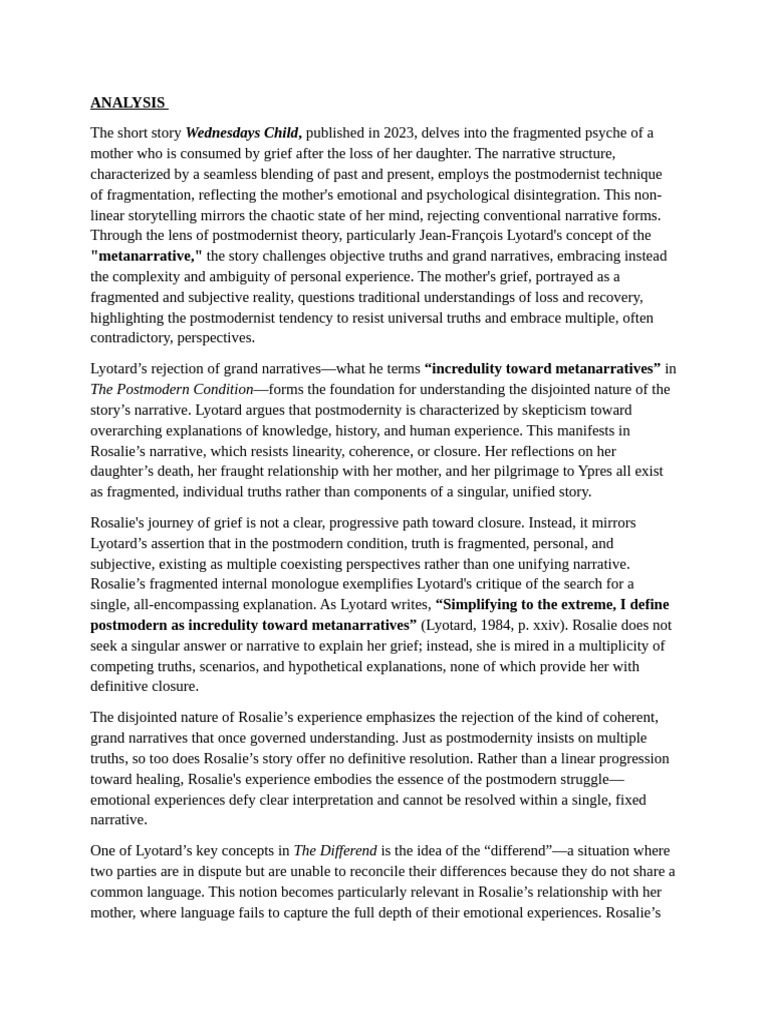 ANALYSIS

The short story Wednesdays Child, published in 2023, delves into the fragmented psyche of a mother who is consumed by grief after the loss of her daughter. The narrative structure, characterized by a seamless blending of past and present, employs the postmodernist technique of fragmentation, reflecting the mother's emotional and psychological disintegration. This non-linear storytelling mirrors the chaotic state of her mind, rejecting conventional narrative forms. Through the lens of postmodernist theory, particularly Jean-François Lyotard's concept of the "metanarrative," the story challenges objective truths and grand narratives, embracing instead the complexity and ambiguity of personal experience. The mother's grief, portrayed as a fragmented and subjective reality, questions traditional understandings of loss and recovery, highlighting the postmodernist tendency to resist universal truths and embrace multiple, often contradictory, perspectives.

Lyotard's rejection of grand narratives—what he terms "incredulity toward metanarratives" in The Postmodern Condition—forms the foundation for understanding the disjointed nature of the story's narrative. Lyotard argues that postmodernity is characterized by skepticism toward overarching explanations of knowledge, history, and human experience. This manifests in Rosalie's narrative, which resists linearity, coherence, or closure. Her reflections on her daughter's death, her fraught relationship with her mother, and her pilgrimage to Ypres all exist as fragmented, individual truths rather than components of a singular, unified story.

Rosalie's journey of grief is not a clear, progressive path toward closure. Instead, it mirrors Lyotard's assertion that in the postmodern condition, truth is fragmented, personal, and subjective, existing as multiple coexisting perspectives rather than one unifying narrative. Rosalie's fragmented internal monologue exemplifies Lyotard's critique of the search for a single, all-encompassing explanation. As Lyotard writes, "Simplifying to the extreme, I define postmodern as incredulity toward metanarratives" (Lyotard, 1984, p. xxiv). Rosalie does not seek a singular answer or narrative to explain her grief; instead, she is mired in a multiplicity of competing truths, scenarios, and hypothetical explanations, none of which provide her with definitive closure.

The disjointed nature of Rosalie's experience emphasizes the rejection of the kind of coherent, grand narratives that once governed understanding. Just as postmodernity insists on multiple truths, so too does Rosalie's story offer no definitive resolution. Rather than a linear progression toward healing, Rosalie's experience embodies the essence of the postmodern struggle—emotional experiences defy clear interpretation and cannot be resolved within a single, fixed narrative.

One of Lyotard's key concepts in The Differend is the idea of the "differend"—a situation where two parties are in dispute but are unable to reconcile their differences because they do not share a common language. This notion becomes particularly relevant in Rosalie's relationship with her mother, where language fails to capture the full depth of their emotional experiences. Rosalie's